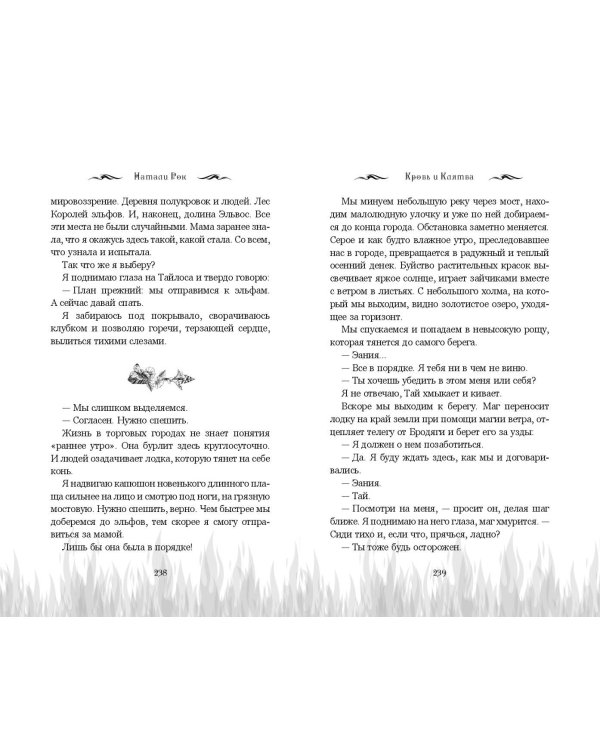 Натали Рок

мировоззрение. Деревня полукровок и людей. Лес Королей эльфов. И, наконец, долина Эльвос. Все эти места не были случайными. Мама заранее знала, что я окажусь здесь такой, какой стала. Со всем, что узнала и испытала.

Так что же я выберу?

Я поднимаю глаза на Тайлоса и твердо говорю:

— План прежний: мы отправимся к эльфам. А сейчас давай спать.

Я забираюсь под покрывало, сворачиваюсь клубком и позволяю горечи, терзающей сердце, вылиться тихими слезами.

— Мы слишком выделяемся.

— Согласен. Нужно спешить.

Жизнь в торговых городах не знает понятия «раннее утро». Она бурлит здесь круглосуточно. И людей озадачивает лодка, которую тянет на себе конь.

Я надвигаю капюшон новенького длинного плаща сильнее на лицо и смотрю под ноги, на грязную мостовую. Нужно спешить, верно. Чем быстрее мы доберемся до эльфов, тем скорее я смогу отправиться за мамой.

Лишь бы она была в порядке!

238

Кровь и Клятва

Мы минуем небольшую реку через мост, находим малолюдную улочку и уже по ней добираемся до конца города. Обстановка заметно меняется. Серое и как будто влажное утро, преследовавшее нас в городе, превращается в радужный и теплый осенний денек. Буйство растительных красок высвечивает яркое солнце, играет зайчиками вместе с ветром в листьях. С небольшого холма, на который мы выходим, видно золотистое озеро, уходящее за горизонт.

Мы спускаемся и попадаем в невысокую рощу, которая тянется до самого берега.

— Эания...

— Все в порядке. Я тебя ни в чем не виню.

— Ты хочешь убедить в этом меня или себя?

Я не отвечаю, Тай хмыкает и кивает.

Вскоре мы выходим к берегу. Маг переносит лодку на край земли при помощи магии ветра, отцепляет телегу от Бродяги и берет его за узды:

— Я должен о нем позаботиться.

— Да. Я буду ждать здесь, как мы и договаривались.

— Эания.

— Тай.

— Посмотри на меня, — просит он, делая шаг ближе. Я поднимаю на него глаза, маг хмурится. — Сиди тихо и, если что, прячься, ладно?

— Ты тоже будь осторожен.

239